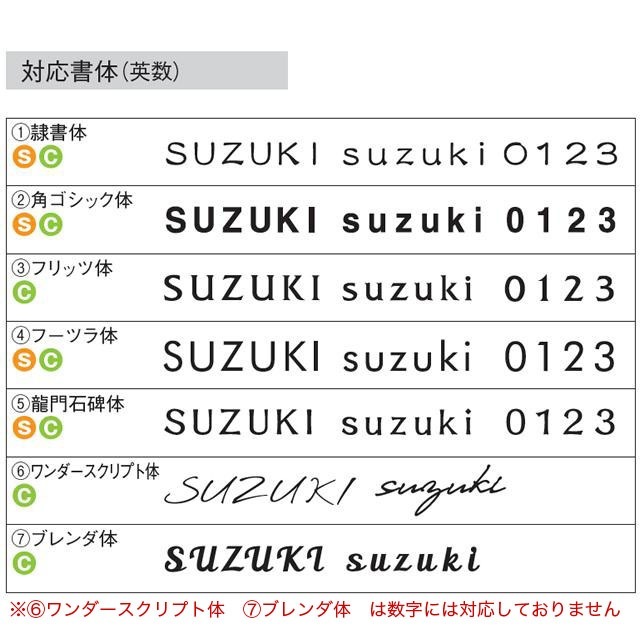 対応書体(英数)

| | |
|---|---|
| ①隷書体 S C | SUZUKI suzuki 0123 |
| ②角ゴシック体 S C | SUZUKI suzuki 0123 |
| ③フリッツ体 C | SUZUKI suzuki 0123 |
| ④フーツラ体 S C | SUZUKI suzuki 0123 |
| ⑤龍門石碑体 S C | SUZUKI suzuki 0123 |
| ⑥ワンダースクリプト体 C | SUZUKI suzuki |
| ⑦ブレンダ体 C | SUZUKI suzuki |

※⑥ワンダースクリプト体 ⑦ブレンダ体 は数字には対応しておりません